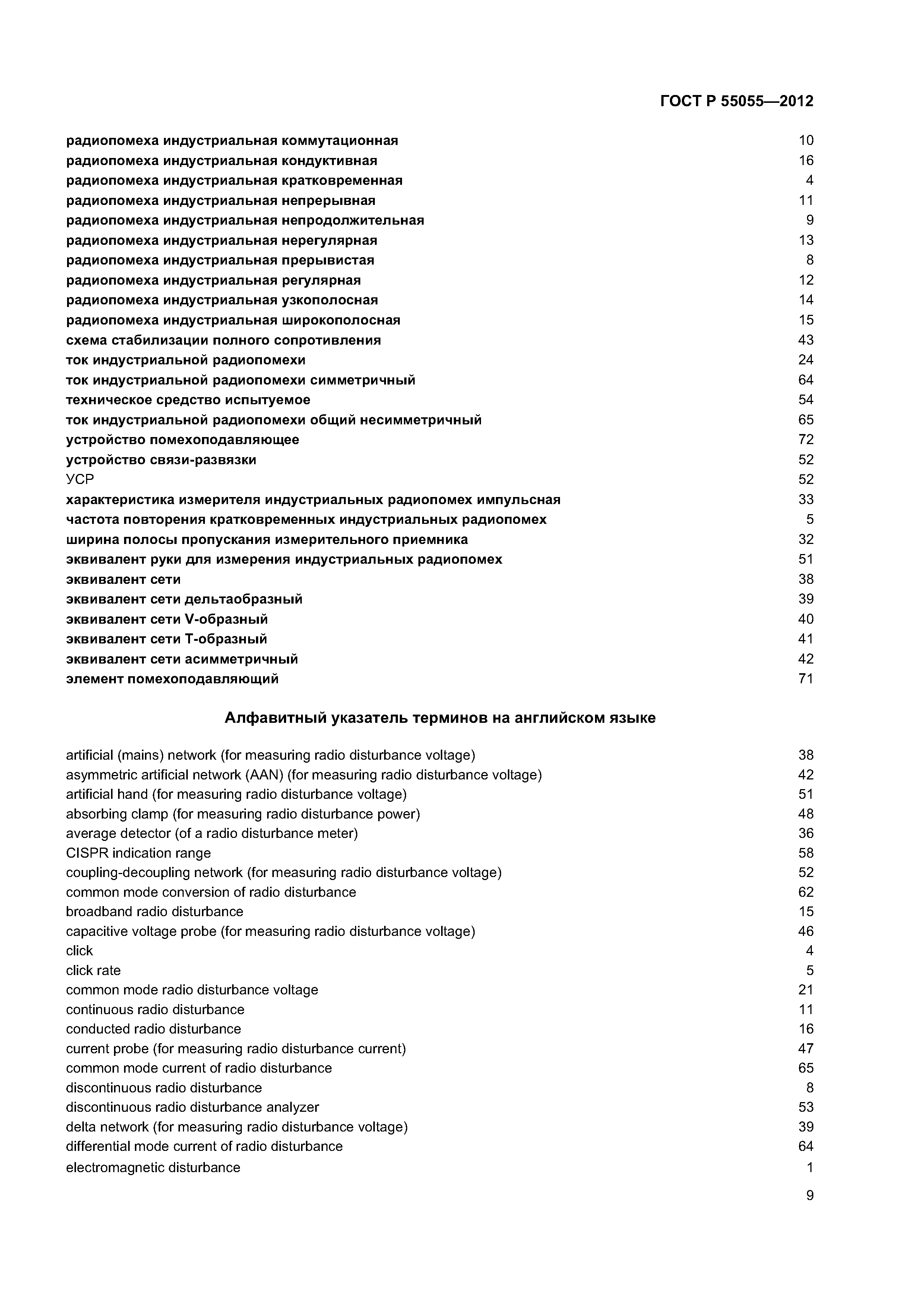 ГОСТ Р 55055—2012

радиопомеха индустриальная коммутационная 10
радиопомеха индустриальная кондуктивная 16
радиопомеха индустриальная кратковременная 4
радиопомеха индустриальная непрерывная 11
радиопомеха индустриальная непродолжительная 9
радиопомеха индустриальная нерегулярная 13
радиопомеха индустриальная прерывистая 8
радиопомеха индустриальная регулярная 12
радиопомеха индустриальная узкополосная 14
радиопомеха индустриальная широкополосная 15
схема стабилизации полного сопротивления 43
ток индустриальной радиопомехи 24
ток индустриальной радиопомехи симметричный 64
техническое средство испытуемое 54
ток индустриальной радиопомехи общий несимметричный 65
устройство помехоподавляющее 72
устройство связи-развязки 52
УСР 52
характеристика измерителя индустриальных радиопомех импульсная 33
частота повторения кратковременных индустриальных радиопомех 5
ширина полосы пропускания измерительного приемника 32
эквивалент руки для измерения индустриальных радиопомех 51
эквивалент сети 38
эквивалент сети дельтаобразный 39
эквивалент сети V-образный 40
эквивалент сети Т-образный 41
эквивалент сети асимметричный 42
элемент помехоподавляющий 71

Алфавитный указатель терминов на английском языке

artificial (mains) network (for measuring radio disturbance voltage) 38
asymmetric artificial network (AAN) (for measuring radio disturbance voltage) 42
artificial hand (for measuring radio disturbance voltage) 51
absorbing clamp (for measuring radio disturbance power) 48
average detector (of a radio disturbance meter) 36
CISPR indication range 58
coupling-decoupling network (for measuring radio disturbance voltage) 52
common mode conversion of radio disturbance 62
broadband radio disturbance 15
capacitive voltage probe (for measuring radio disturbance voltage) 46
click 4
click rate 5
common mode radio disturbance voltage 21
continuous radio disturbance 11
conducted radio disturbance 16
current probe (for measuring radio disturbance current) 47
common mode current of radio disturbance 65
discontinuous radio disturbance 8
discontinuous radio disturbance analyzer 53
delta network (for measuring radio disturbance voltage) 39
differential mode current of radio disturbance 64
electromagnetic disturbance 1

9